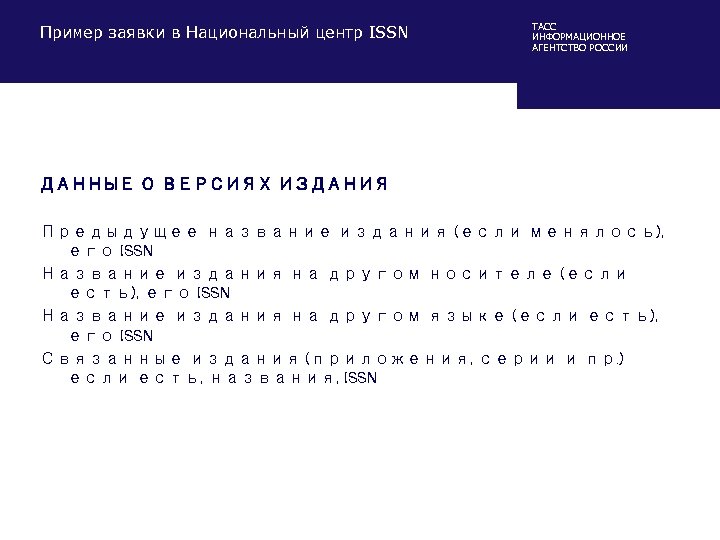 Пример заявки в Национальный центр ISSN

ТАСС
ИНФОРМАЦИОННОЕ
АГЕНТСТВО РОССИИ

ДАННЫЕ О ВЕРСИЯХ ИЗДАНИЯ

Предыдущее название издания (если менялось), его ISSN

Название издания на другом носителе (если есть), его ISSN

Название издания на другом языке (если есть), его ISSN

Связанные издания (приложения, серии и пр.) если есть, названия, ISSN